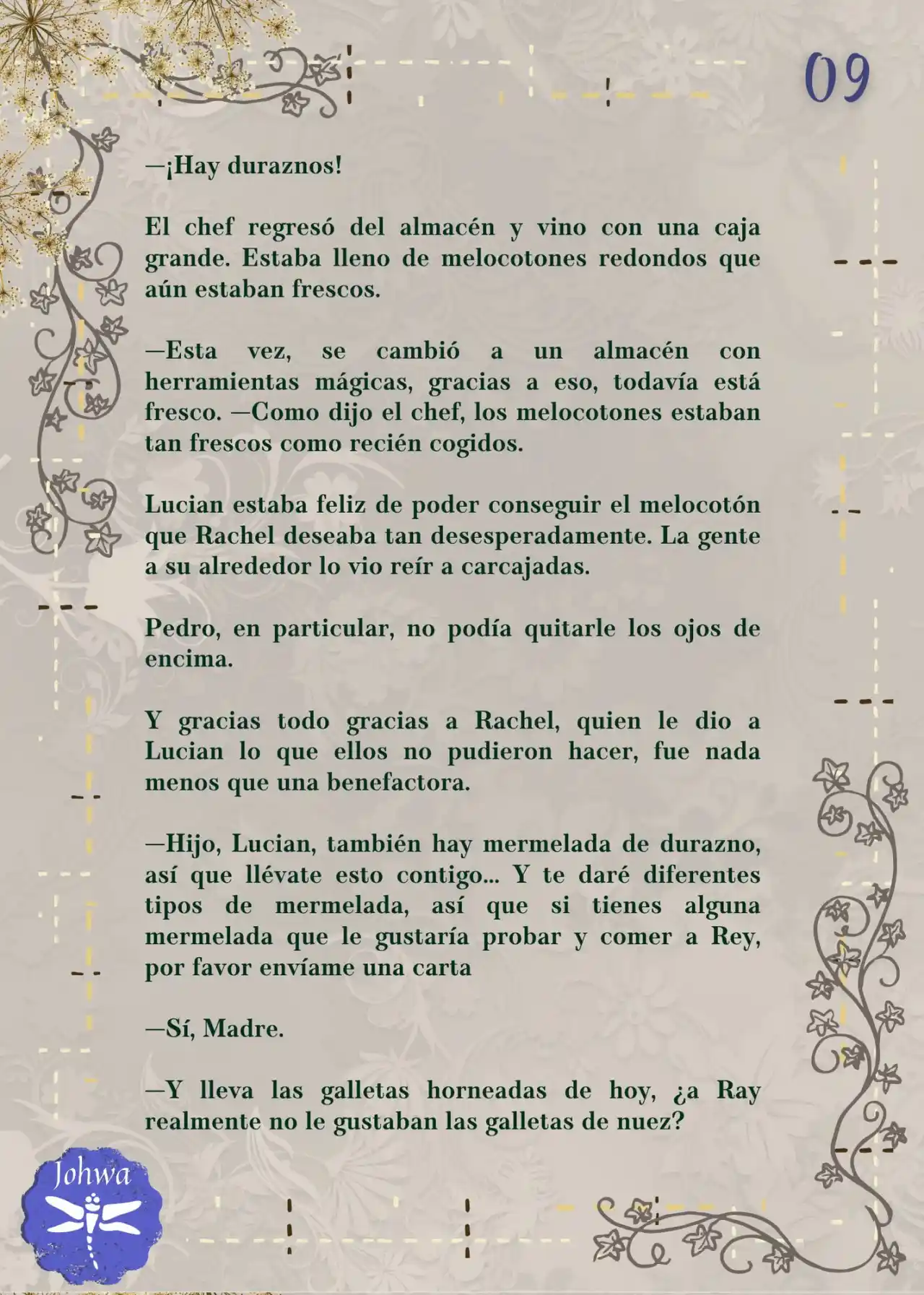 09

—¡Hay duraznos!

El chef regresó del almacén y vino con una caja grande. Estaba lleno de melocotones redondos que aún estaban frescos.

—Esta vez, se cambió a un almacén con herramientas mágicas, gracias a eso, todavía está fresco. —Como dijo el chef, los melocotones estaban tan frescos como recién cogidos.

Lucian estaba feliz de poder conseguir el melocotón que Rachel deseaba tan desesperadamente. La gente a su alrededor lo vio reír a carcajadas.

Pedro, en particular, no podía quitarle los ojos de encima.

Y gracias todo gracias a Rachel, quien le dio a Lucian lo que ellos no pudieron hacer, fue nada menos que una benefactora.

—Hijo, Lucian, también hay mermelada de durazno, así que llévate esto contigo... Y te daré diferentes tipos de mermelada, así que si tienes alguna mermelada que le gustaría probar y comer a Rey, por favor envíame una carta

—Sí, Madre.

—Y lleva las galletas horneadas de hoy, ¿a Ray realmente no le gustaban las galletas de nuez?

Johwa